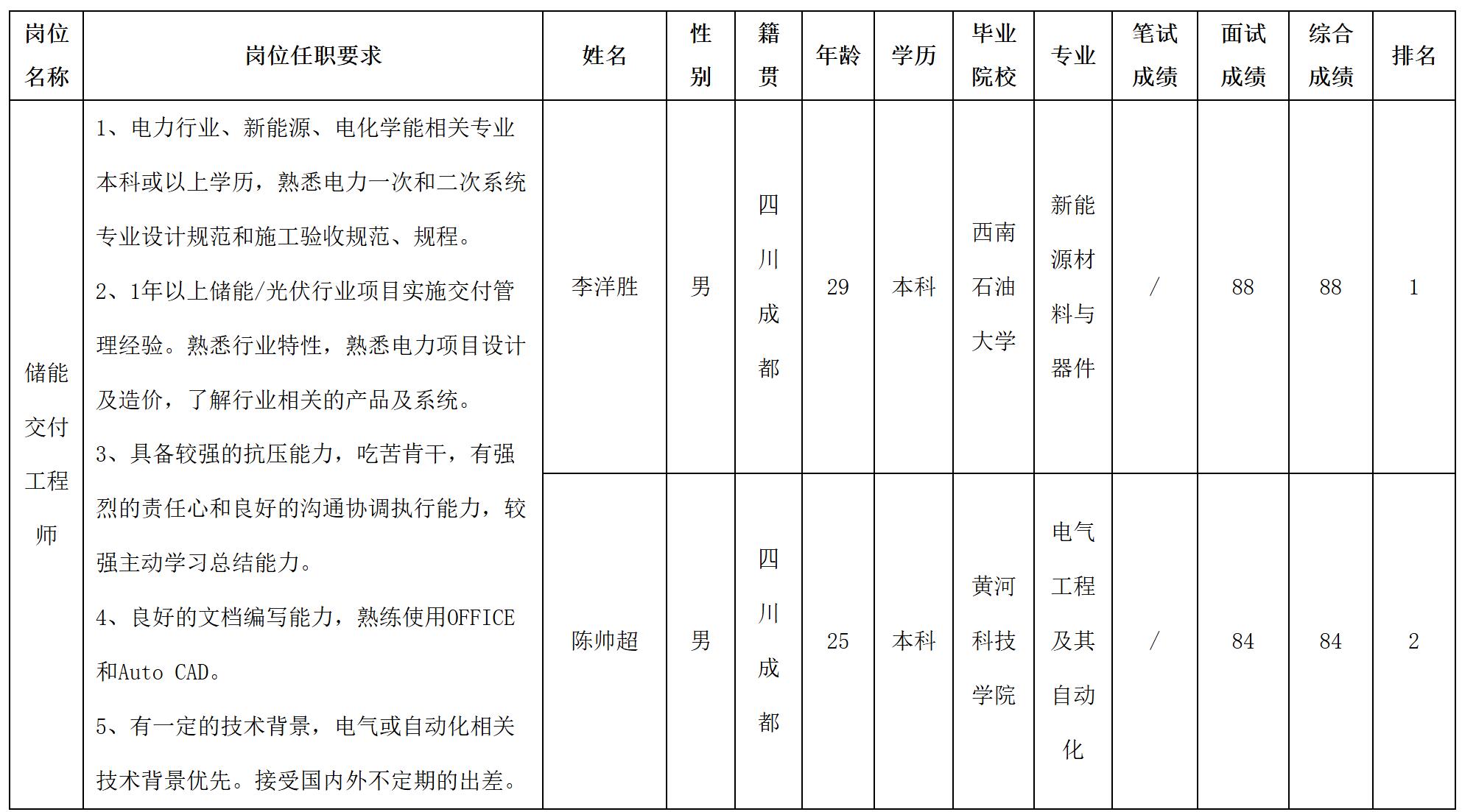 | 岗位名称 | 岗位任职要求 | 姓名 | 性别 | 籍贯 | 年龄 | 学历 | 毕业院校 | 专业 | 笔试成绩 | 面试成绩 | 综合成绩 | 排名 |
|---|---|---|---|---|---|---|---|---|---|---|---|---|
| 储能交付工程师 | 1、电力行业、新能源、电化学能相关专业本科或以上学历，熟悉电力一次和二次系统专业设计规范和施工验收规范、规程。 2、1年以上储能/光伏行业项目实施交付管理经验。熟悉行业特性，熟悉电力项目设计及造价，了解行业相关的产品及系统。 3、具备较强的抗压能力，吃苦肯干，有强烈的责任心和良好的沟通协调执行能力，较强主动学习总结能力。 4、良好的文档编写能力，熟练使用OFFICE和Auto CAD。 5、有一定的技术背景，电气或自动化相关技术背景优先。接受国内外不定期的出差。 | 李洋胜 | 男 | 四川成都 | 29 | 本科 | 西南石油大学 | 新能源材料与器件 | / | 88 | 88 | 1 |
| | | 陈帅超 | 男 | 四川成都 | 25 | 本科 | 黄河科技学院 | 电气工程及其自动化 | / | 84 | 84 | 2 |